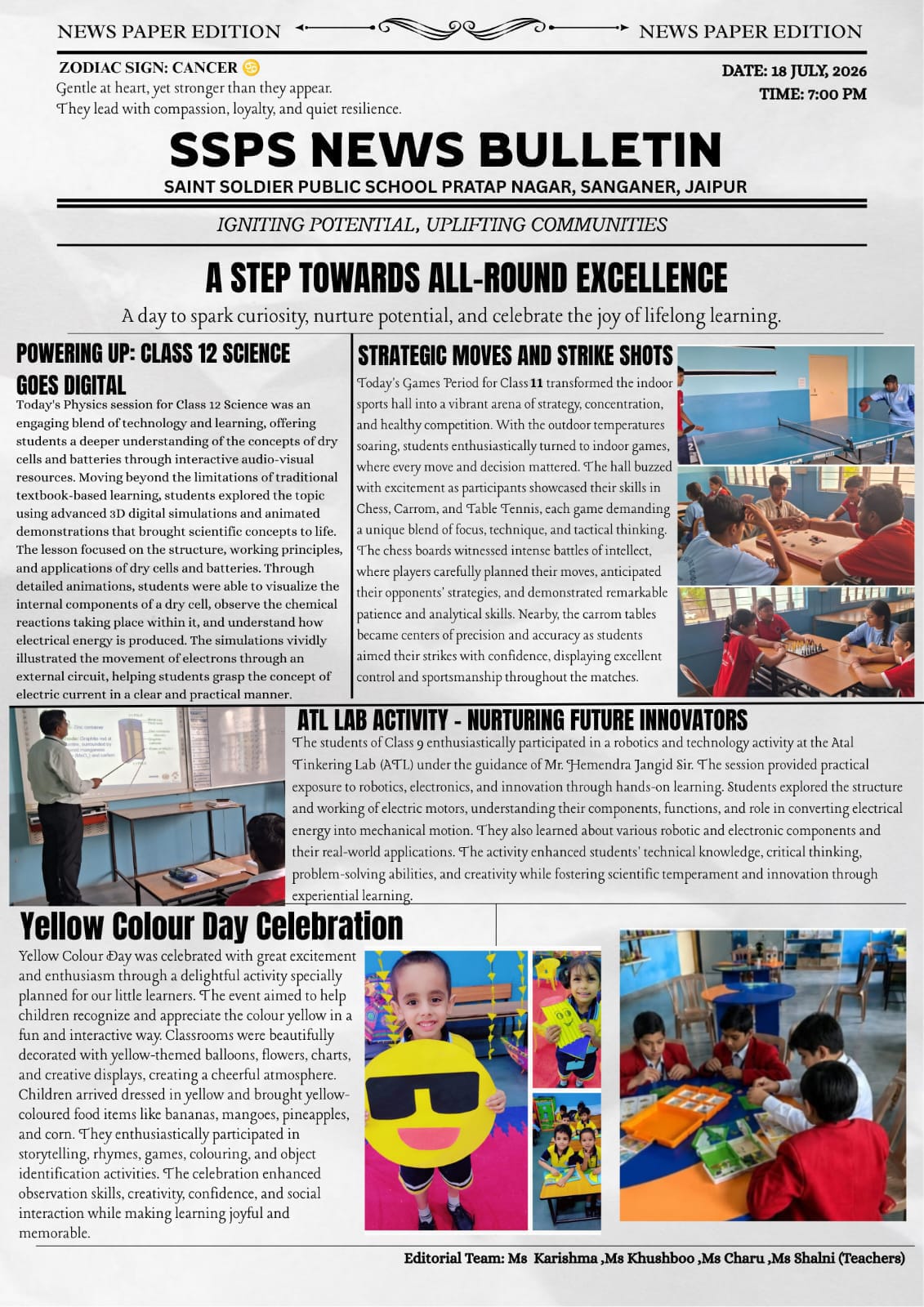 NEWS PAPER EDITION NEWS PAPER EDITION

ZODIAC SIGN: CANCER ♋
Gentle at heart, yet stronger than they appear.
They lead with compassion, loyalty, and quiet resilience.

DATE: 18 JULY, 2026
TIME: 7:00 PM

SSPS NEWS BULLETIN
SAINT SOLDIER PUBLIC SCHOOL PRATAP NAGAR, SANGANER, JAIPUR

IGNITING POTENTIAL, UPLIFTING COMMUNITIES

A STEP TOWARDS ALL-ROUND EXCELLENCE
A day to spark curiosity, nurture potential, and celebrate the joy of lifelong learning.

POWERING UP: CLASS 12 SCIENCE GOES DIGITAL
Today's Physics session for Class 12 Science was an engaging blend of technology and learning, offering students a deeper understanding of the concepts of dry cells and batteries through interactive audio-visual resources. Moving beyond the limitations of traditional textbook-based learning, students explored the topic using advanced 3D digital simulations and animated demonstrations that brought scientific concepts to life. The lesson focused on the structure, working principles, and applications of dry cells and batteries. Through detailed animations, students were able to visualize the internal components of a dry cell, observe the chemical reactions taking place within it, and understand how electrical energy is produced. The simulations vividly illustrated the movement of electrons through an external circuit, helping students grasp the concept of electric current in a clear and practical manner.

STRATEGIC MOVES AND STRIKE SHOTS
Today's Games Period for Class 11 transformed the indoor sports hall into a vibrant arena of strategy, concentration, and healthy competition. With the outdoor temperatures soaring, students enthusiastically turned to indoor games, where every move and decision mattered. The hall buzzed with excitement as participants showcased their skills in Chess, Carrom, and Table Tennis, each game demanding a unique blend of focus, technique, and tactical thinking. The chess boards witnessed intense battles of intellect, where players carefully planned their moves, anticipated their opponents' strategies, and demonstrated remarkable patience and analytical skills. Nearby, the carrom tables became centers of precision and accuracy as students aimed their strikes with confidence, displaying excellent control and sportsmanship throughout the matches.

ATL LAB ACTIVITY - NURTURING FUTURE INNOVATORS
The students of Class 9 enthusiastically participated in a robotics and technology activity at the Atal Tinkering Lab (ATL) under the guidance of Mr. Hemendra Jangid Sir. The session provided practical exposure to robotics, electronics, and innovation through hands-on learning. Students explored the structure and working of electric motors, understanding their components, functions, and role in converting electrical energy into mechanical motion. They also learned about various robotic and electronic components and their real-world applications. The activity enhanced students' technical knowledge, critical thinking, problem-solving abilities, and creativity while fostering scientific temperament and innovation through experiential learning.

Yellow Colour Day Celebration
Yellow Colour Day was celebrated with great excitement and enthusiasm through a delightful activity specially planned for our little learners. The event aimed to help children recognize and appreciate the colour yellow in a fun and interactive way. Classrooms were beautifully decorated with yellow-themed balloons, flowers, charts, and creative displays, creating a cheerful atmosphere. Children arrived dressed in yellow and brought yellow-coloured food items like bananas, mangoes, pineapples, and corn. They enthusiastically participated in storytelling, rhymes, games, colouring, and object identification activities. The celebration enhanced observation skills, creativity, confidence, and social interaction while making learning joyful and memorable.

Editorial Team: Ms Karishma ,Ms Khushboo ,Ms Charu ,Ms Shalni (Teachers)